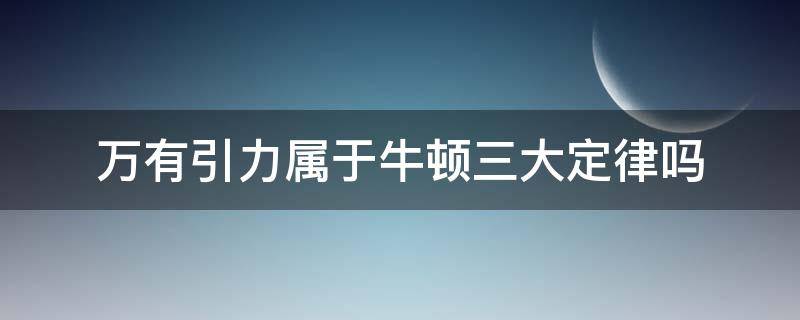 万有引力属于牛顿三大定律吗